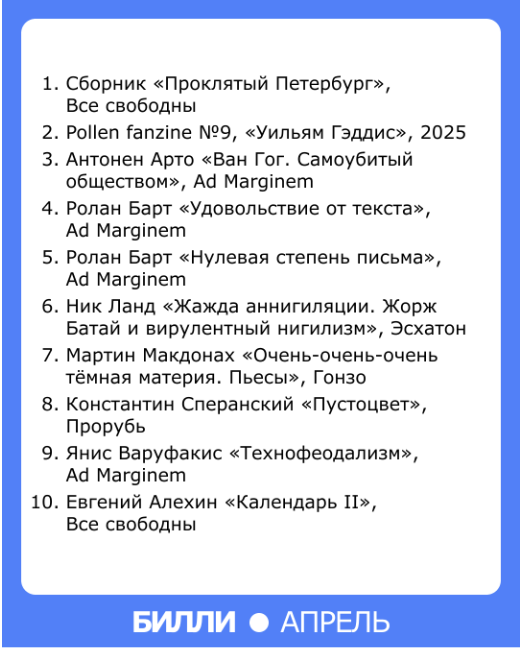 1. Сборник «Проклятый Петербург», Все свободны
2. Pollen fanzine №9, «Уильям Гэддис», 2025
3. Антонен Арто «Ван Гог. Самоубитый обществом», Ad Marginem
4. Ролан Барт «Удовольствие от текста», Ad Marginem
5. Ролан Барт «Нулевая степень письма», Ad Marginem
6. Ник Ланд «Жажда аннигиляции. Жорж Батай и вирулентный нигилизм», Эсхатон
7. Мартин Макдонах «Очень-очень-очень тёмная материя. Пьесы», Гонзо
8. Константин Сперанский «Пустоцвет», Прорубь
9. Янис Варуфакис «Технофеодализм», Ad Marginem
10. Евгений Алехин «Календарь II», Все свободны

БИЛЛИ ● АПРЕЛЬ